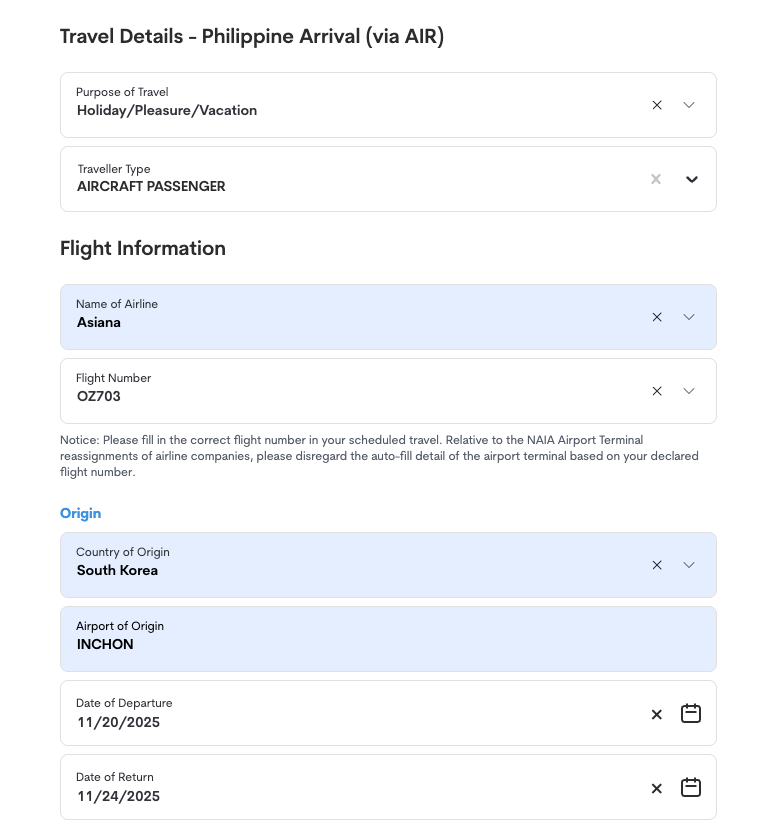 Travel Details - Philippine Arrival (via AIR)

Purpose of Travel
Holiday/Pleasure/Vacation

Traveller Type
AIRCRAFT PASSENGER

Flight Information

Name of Airline
Asiana

Flight Number
OZ703

Notice: Please fill in the correct flight number in your scheduled travel. Relative to the NAIA Airport Terminal reassignments of airline companies, please disregard the auto-fill detail of the airport terminal based on your declared flight number.

Origin

Country of Origin
South Korea

Airport of Origin
INCHON

Date of Departure
11/20/2025

Date of Return
11/24/2025